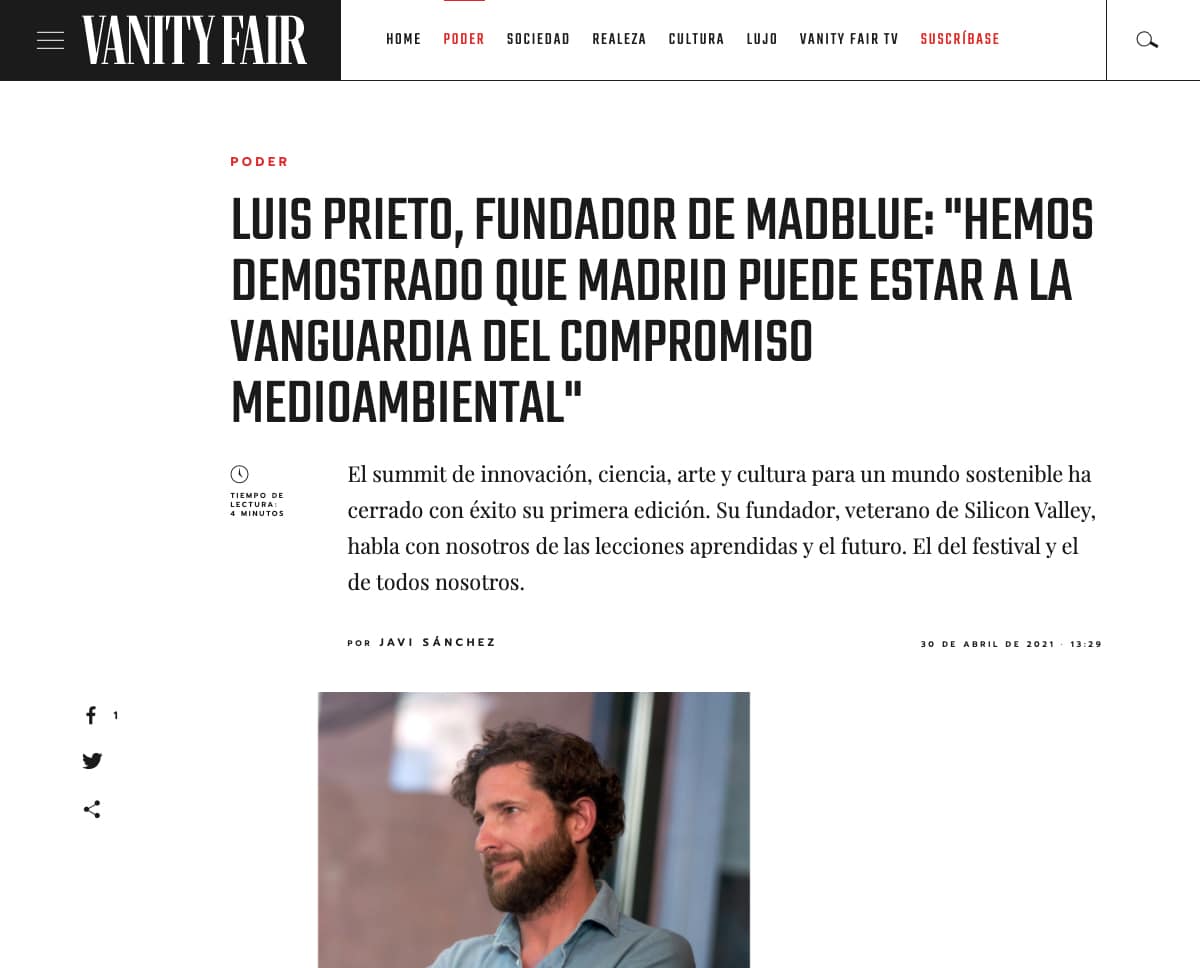 VANITY FAIR

HOME PODER SOCIEDAD REALEZA CULTURA LUJO VANITY FAIR TV SUSCRÍBASE

PODER

LUIS PRIETO, FUNDADOR DE MADBLUE: "HEMOS DEMOSTRADO QUE MADRID PUEDE ESTAR A LA VANGUARDIA DEL COMPROMISO MEDIOAMBIENTAL"

TIEMPO DE LECTURA: 4 MINUTOS

El summit de innovación, ciencia, arte y cultura para un mundo sostenible ha cerrado con éxito su primera edición. Su fundador, veterano de Silicon Valley, habla con nosotros de las lecciones aprendidas y el futuro. El del festival y el de todos nosotros.

POR JAVI SÁNCHEZ

30 DE ABRIL DE 2021 · 13:29

1